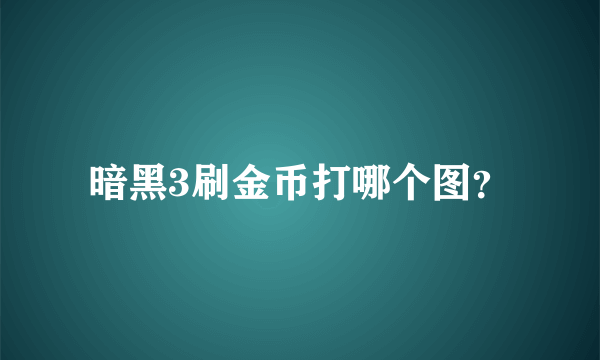 暗黑3刷金币打哪个图?